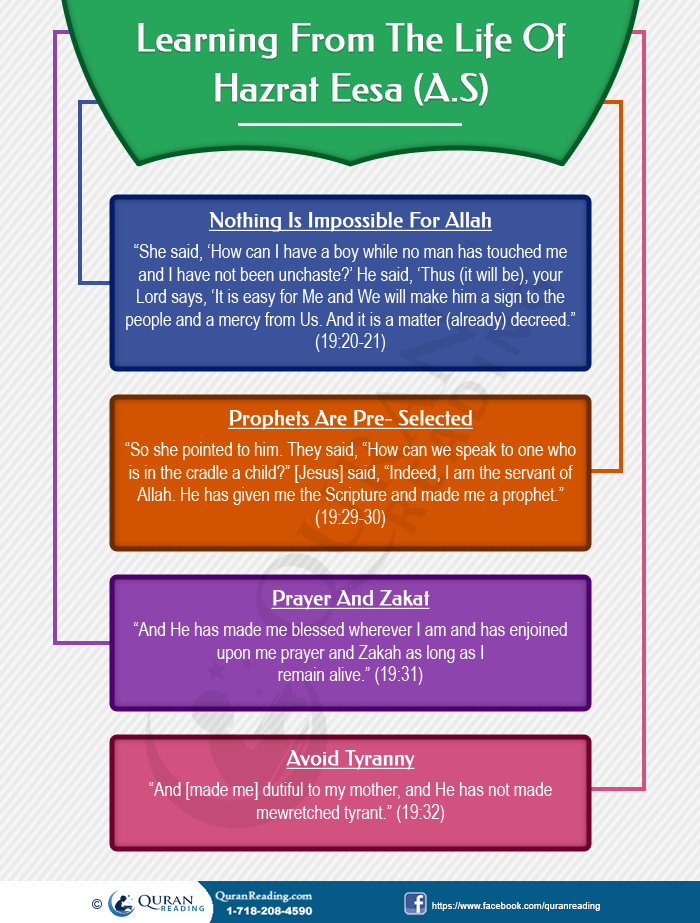 Learning From The Life Of Hazrat Eesa (A.S)

Nothing Is Impossible For Allah

“She said, ‘How can I have a boy while no man has touched me and I have not been unchaste?’ He said, ‘Thus (it will be), your Lord says, ‘It is easy for Me and We will make him a sign to the people and a mercy from Us. And it is a matter (already) decreed.” (19:20-21)

Prophets Are Pre- Selected

“So she pointed to him. They said, “How can we speak to one who is in the cradle a child?” [Jesus] said, “Indeed, I am the servant of Allah. He has given me the Scripture and made me a prophet.” (19:29-30)

Prayer And Zakat

“And He has made me blessed wherever I am and has enjoined upon me prayer and Zakah as long as I remain alive.” (19:31)

Avoid Tyranny

“And [made me] dutiful to my mother, and He has not made mewretched tyrant.” (19:32)

© QURAN READING QuranReading.com 1-718-208-4590 https://www.facebook.com/quranreading